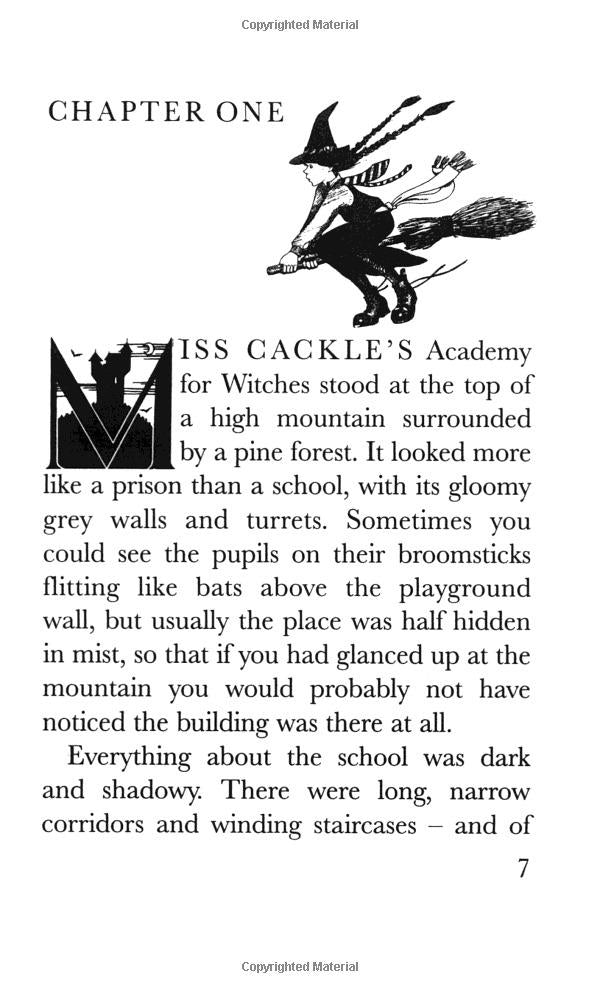 Copyrighted Material

CHAPTER ONE

MISS CACKLE'S Academy for Witches stood at the top of a high mountain surrounded by a pine forest. It looked more like a prison than a school, with its gloomy grey walls and turrets. Sometimes you could see the pupils on their broomsticks flitting like bats above the playground wall, but usually the place was half hidden in mist, so that if you had glanced up at the mountain you would probably not have noticed the building was there at all.

Everything about the school was dark and shadowy. There were long, narrow corridors and winding staircases – and of

7

Copyrighted Material